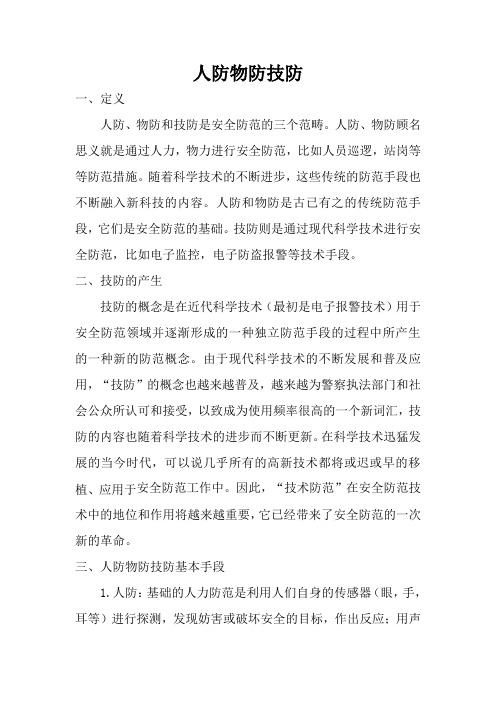 人防物防技防

一、定义

人防、物防和技防是安全防范的三个范畴。人防、物防顾名思义就是通过人力，物力进行安全防范，比如人员巡逻，站岗等等防范措施。随着科学技术的不断进步，这些传统的防范手段也不断融入新科技的内容。人防和物防是古已有之的传统防范手段，它们是安全防范的基础。技防则是通过现代科学技术进行安全防范，比如电子监控，电子防盗报警等技术手段。

二、技防的产生

技防的概念是在近代科学技术（最初是电子报警技术）用于安全防范领域并逐渐形成的一种独立防范手段的过程中所产生的一种新的防范概念。由于现代科学技术的不断发展和普及应用，“技防”的概念也越来越普及，越来越为警察执法部门和社会公众所认可和接受，以致成为使用频率很高的一个新词汇，技防的内容也随着科学技术的进步而不断更新。在科学技术迅猛发展的当今时代，可以说几乎所有的高新技术都将或迟或早的移植、应用于安全防范工作中。因此，“技术防范”在安全防范技术中的地位和作用将越来越重要，它已经带来了安全防范的一次新的革命。

三、人防物防技防基本手段

1. 人防：基础的人力防范是利用人们自身的传感器（眼，手，耳等）进行探测，发现妨害或破坏安全的目标，作出反应；用声